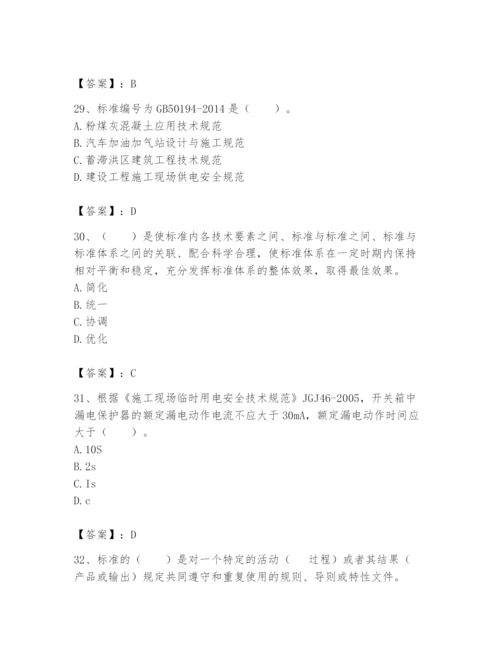 【答案】：B

29、标准编号为GB50194-2014是（　　）。
A.粉煤灰混凝土应用技术规范
B.汽车加油加气站设计与施工规范
C.蓄滞洪区建筑工程技术规范
D.建设工程施工现场供电安全规范

【答案】：D

30、（　　）是使标准内各技术要素之间、标准与标准之间、标准与标准体系之间的关联、配合科学合理，使标准体系在一定时期内保持相对平衡和稳定，充分发挥标准体系的整体效果，取得最佳效果。
A.简化
B.统一
C.协调
D.优化

【答案】：C

31、根据《施工现场临时用电安全技术规范》JGJ46-2005，开关箱中漏电保护器的额定漏电动作电流不应大于30mA，额定漏电动作时间应大于（　　）。
A.10S
B.2s
C.Is
D.c

【答案】：D

32、标准的（　　）是对一个特定的活动（　过程）或者其结果（产品或输出）规定共同遵守和重复使用的规则、导则或特性文件。